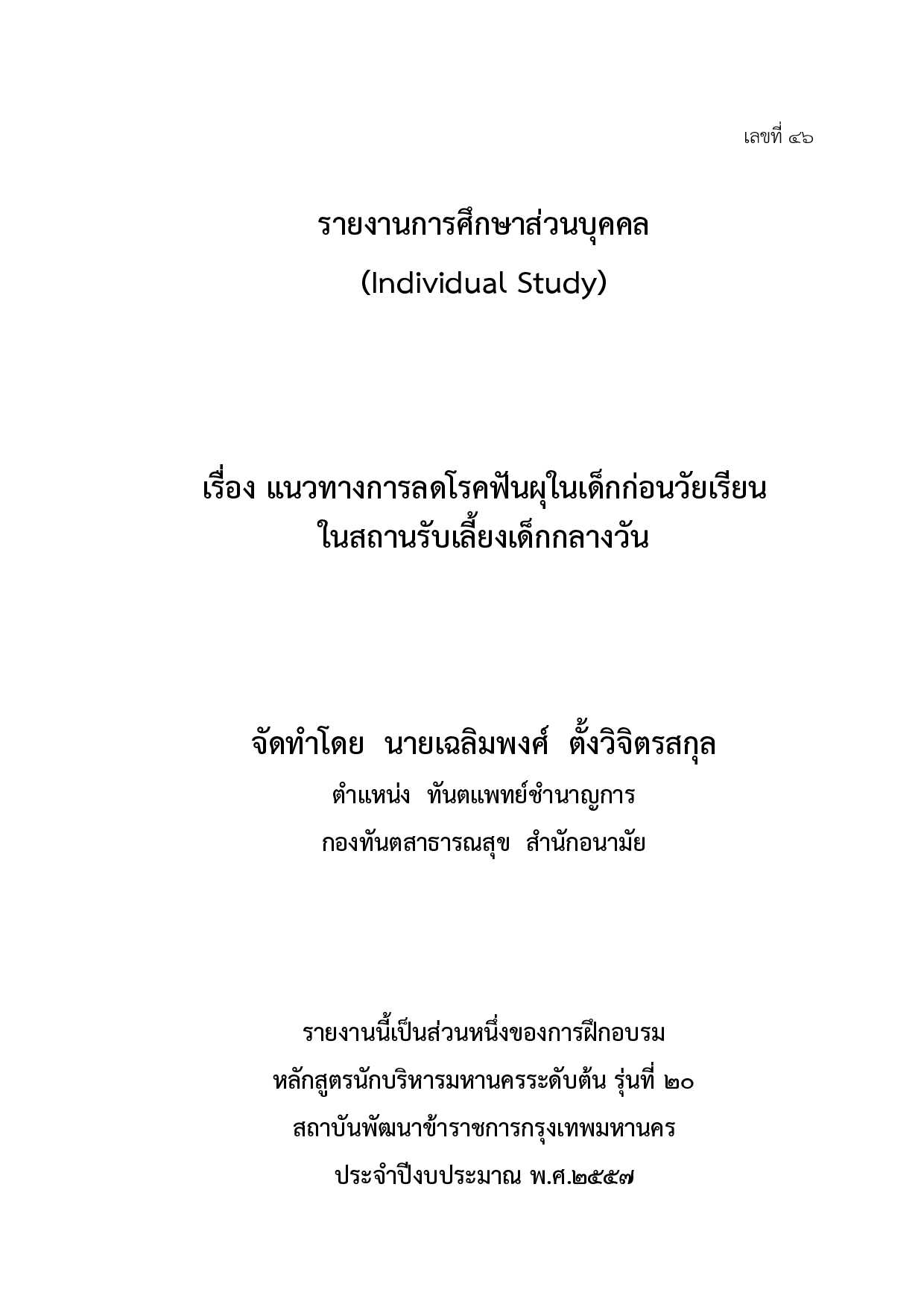 เลขที่ ๔๖

รายงานการศึกษาส่วนบุคคล

(Individual Study)

เรื่อง แนวทางการลดโรคฟันผุในเด็กก่อนวัยเรียน
ในสถานรับเลี้ยงเด็กกลางวัน

จัดทำโดย นายเฉลิมพงศ์ ตั้งวิจิตรสกุล

ตำแหน่ง ทันตแพทย์ชำนาญการ

กองทันตสาธารณสุข สำนักอนามัย

รายงานนี้เป็นส่วนหนึ่งของการฝึกอบรม

หลักสูตรนักบริหารมหานครระดับต้น รุ่นที่ ๒๐

สถาบันพัฒนาข้าราชการกรุงเทพมหานคร

ประจำปีงบประมาณ พ.ศ.๒๕๕๗